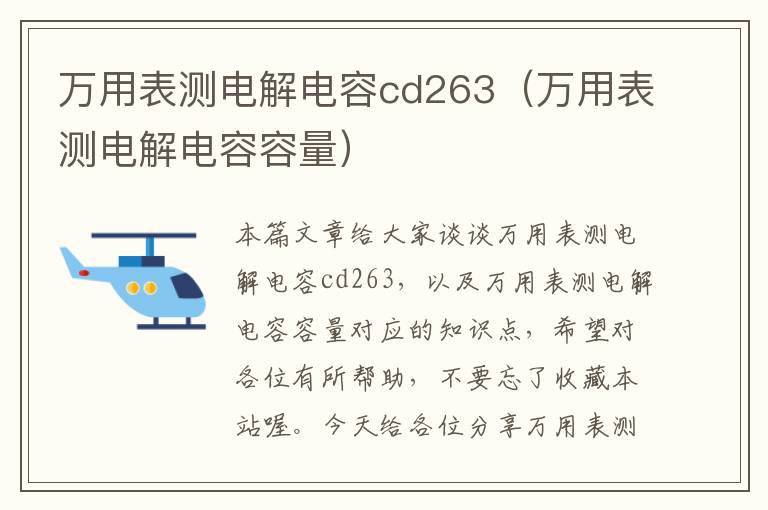 万用表测电解电容cd263（万用表测电解电容容量）

本篇文章给大家谈谈万用表测电解电容cd263，以及万用表测电解电容容量对应的知识点，希望对各位有所帮助，不要忘了收藏本站喔。今天给各位分享万用表测